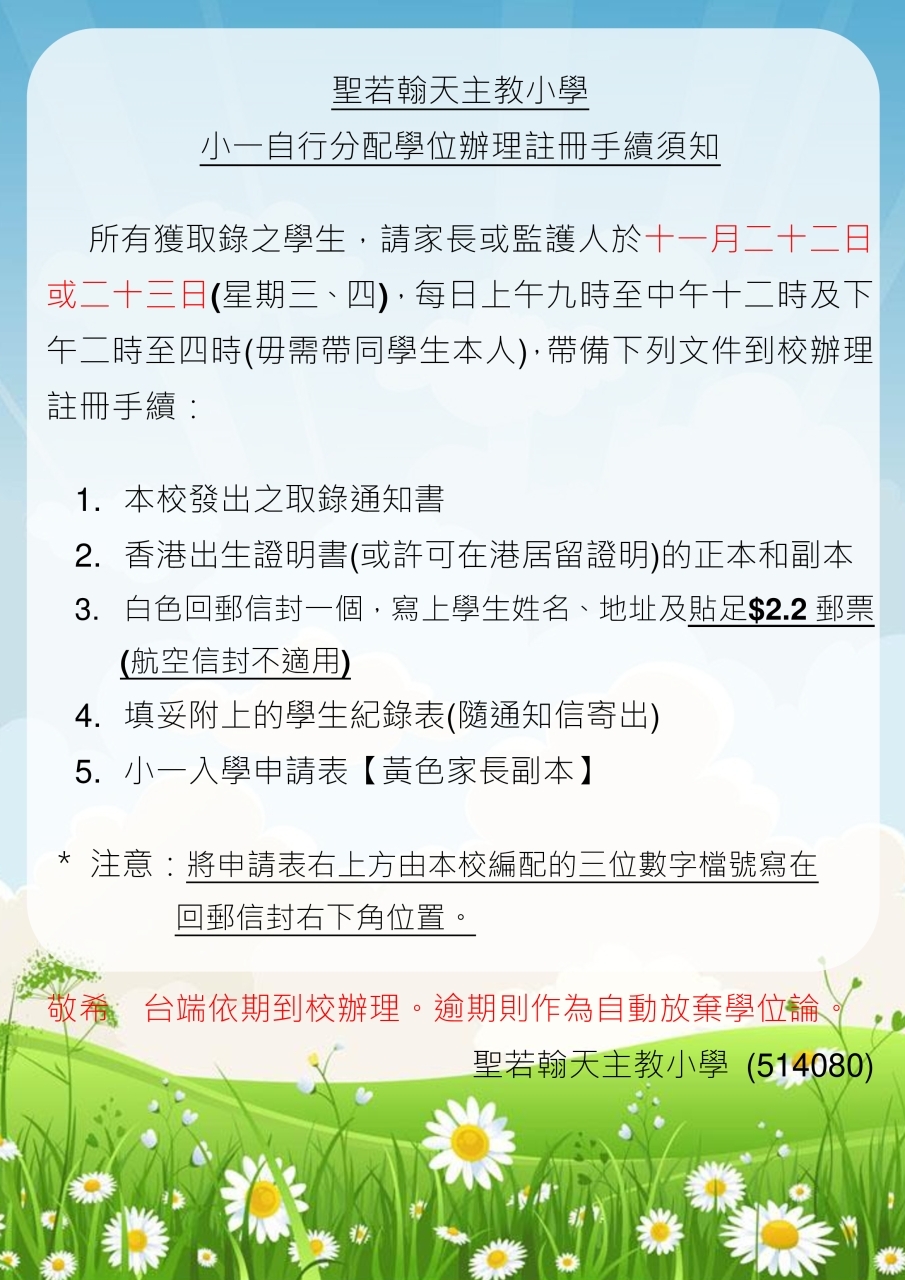 聖若翰天主教小學
小一自行分配學位辦理註冊手續須知

所有獲取錄之學生，請家長或監護人於十一月二十二日或二十三日(星期三、四)，每日上午九時至中午十二時及下午二時至四時(毋需帶同學生本人)，帶備下列文件到校辦理註冊手續：

1. 本校發出之取錄通知書
2. 香港出生證明書(或許可在港居留證明)的正本和副本
3. 白色回郵信封一個，寫上學生姓名、地址及貼足$2.2郵票(航空信封不適用)
4. 填妥附上的學生紀錄表(隨通知信寄出)
5. 小一入學申請表【黃色家長副本】

* 注意：將申請表右上方由本校編配的三位數字檔號寫在回郵信封右下角位置。

敬希 台端依期到校辦理。逾期則作為自動放棄學位論。

聖若翰天主教小學 (514080)